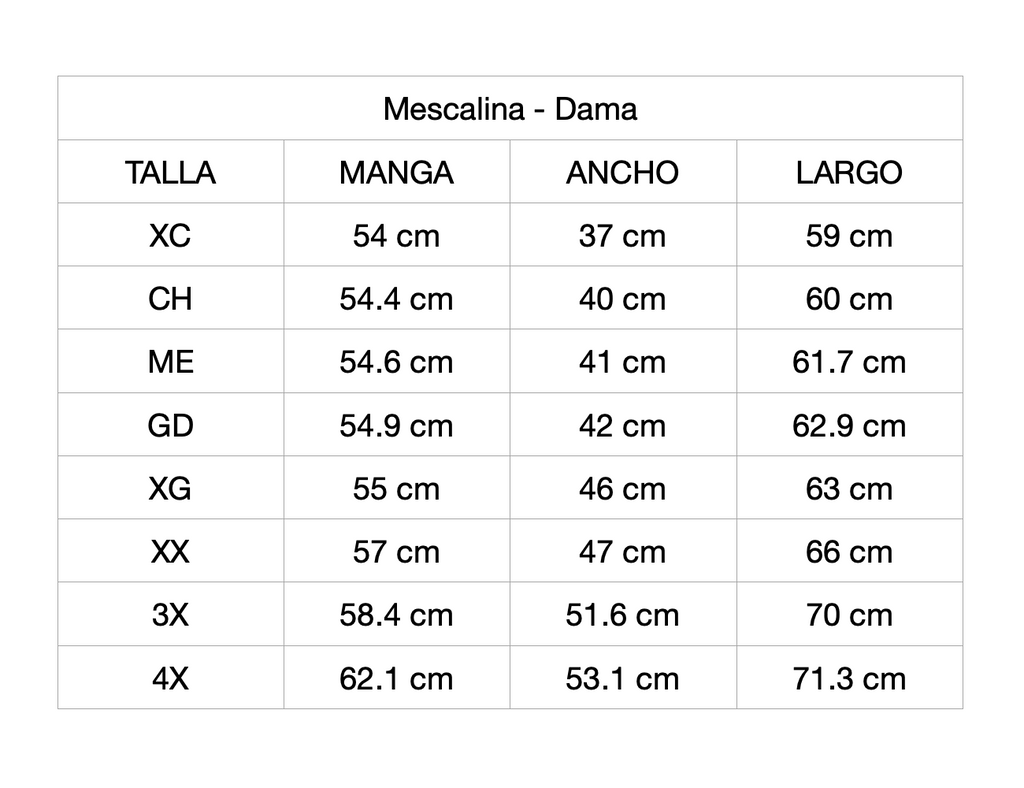 | Mescalina - Dama | | | |
|---|---|---|---|
| TALLA | MANGA | ANCHO | LARGO |
| XC | 54 cm | 37 cm | 59 cm |
| CH | 54.4 cm | 40 cm | 60 cm |
| ME | 54.6 cm | 41 cm | 61.7 cm |
| GD | 54.9 cm | 42 cm | 62.9 cm |
| XG | 55 cm | 46 cm | 63 cm |
| XX | 57 cm | 47 cm | 66 cm |
| 3X | 58.4 cm | 51.6 cm | 70 cm |
| 4X | 62.1 cm | 53.1 cm | 71.3 cm |